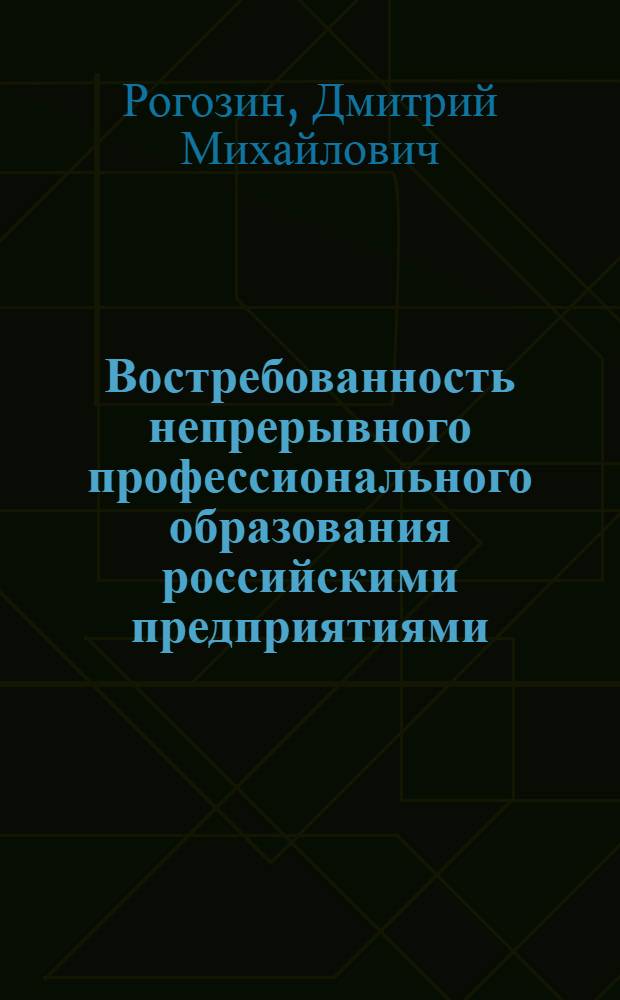 Рогозин, Дмитрий Михайлович

Востребованность непрерывного профессионального образования российскими предприятиями